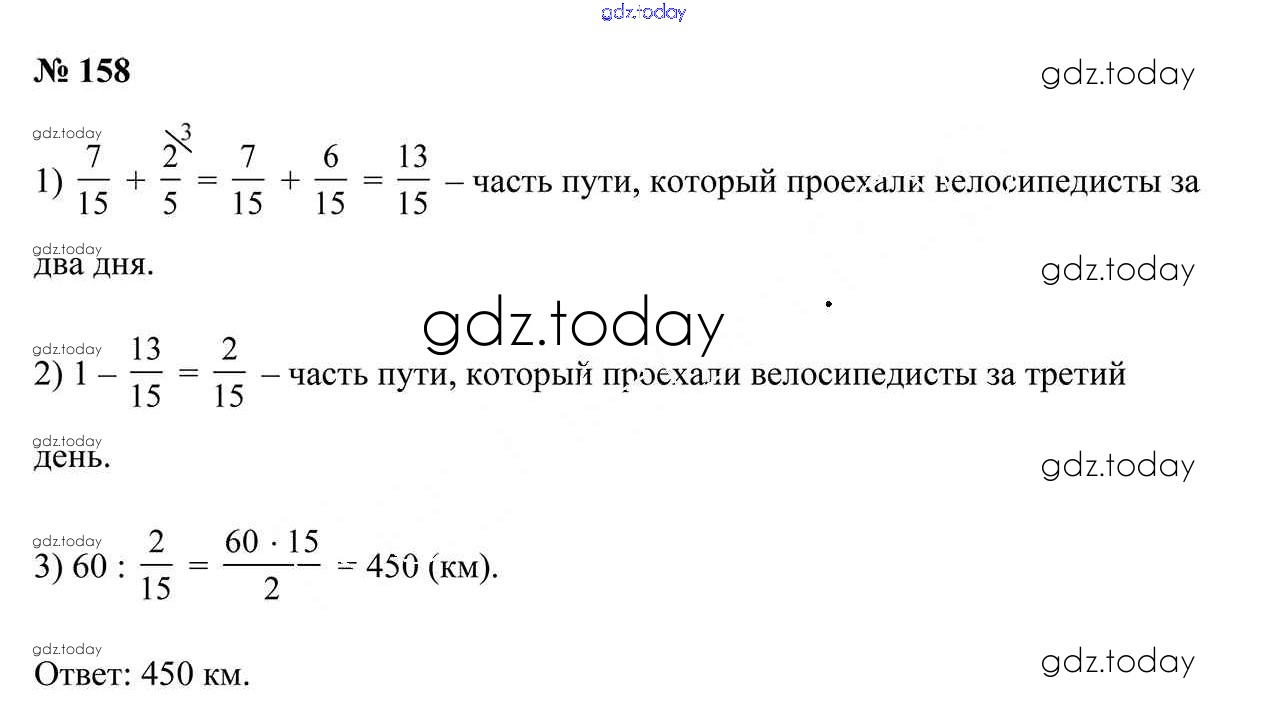 № 158

1) $\frac{7}{15} + \frac{2^{\backslash 3}}{5} = \frac{7}{15} + \frac{6}{15} = \frac{13}{15}$ – часть пути, который проехали велосипедисты за два дня.

2) $1 - \frac{13}{15} = \frac{2}{15}$ – часть пути, который проехали велосипедисты за третий день.

3) $60 : \frac{2}{15} = \frac{60 \cdot 15}{2} = 450$ (км).

Ответ: 450 км.

gdz.today